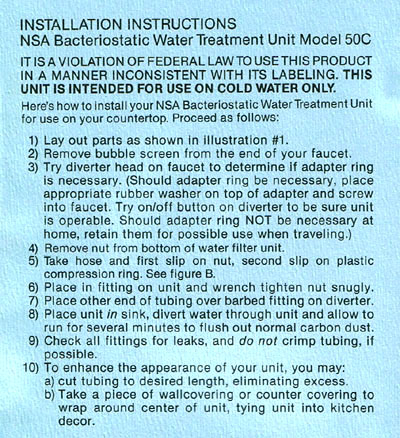 INSTALLATION INSTRUCTIONS
NSA Bacteriostatic Water Treatment Unit Model 50C

IT IS A VIOLATION OF FEDERAL LAW TO USE THIS PRODUCT IN A MANNER INCONSISTENT WITH ITS LABELING. THIS UNIT IS INTENDED FOR USE ON COLD WATER ONLY.

Here's how to install your NSA Bacteriostatic Water Treatment Unit for use on your countertop. Proceed as follows:

1) Lay out parts as shown in illustration #1.
2) Remove bubble screen from the end of your faucet.
3) Try diverter head on faucet to determine if adapter ring is necessary. (Should adapter ring be necessary, place appropriate rubber washer on top of adapter and screw into faucet. Try on/off button on diverter to be sure unit is operable. Should adapter ring NOT be necessary at home, retain them for possible use when traveling.)
4) Remove nut from bottom of water filter unit.
5) Take hose and first slip on nut, second slip on plastic compression ring. See figure B.
6) Place in fitting on unit and wrench tighten nut snugly.
7) Place other end of tubing over barbed fitting on diverter.
8) Place unit in sink, divert water through unit and allow to run for several minutes to flush out normal carbon dust.
9) Check all fittings for leaks, and do not crimp tubing, if possible.
10) To enhance the appearance of your unit, you may:
a) cut tubing to desired length, eliminating excess.
b) Take a piece of wallcovering or counter covering to wrap around center of unit, tying unit into kitchen decor.